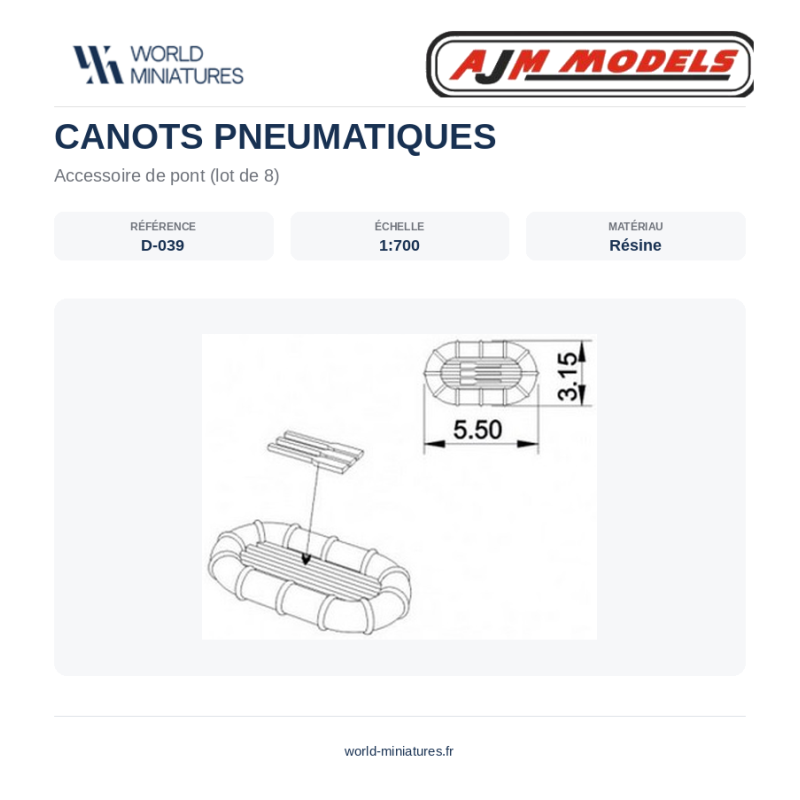 WORLD MINIATURES

AJM MODELS

CANOTS PNEUMATIQUES

Accessoire de pont (lot de 8)

RÉFÉRENCE
D-039

ÉCHELLE
1:700

MATÉRIAU
Résine

3.15

5.50

world-miniatures.fr